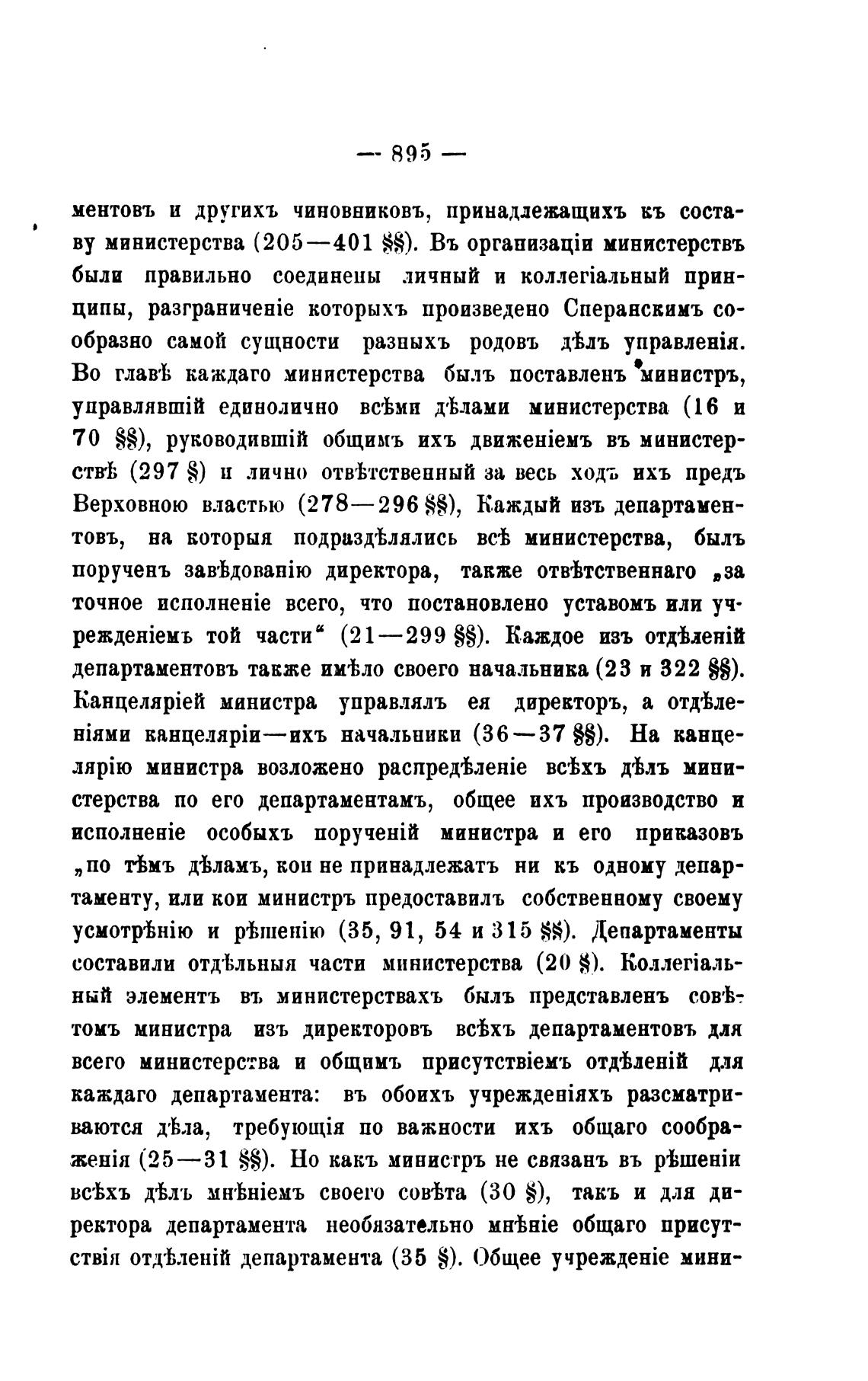 — 895 —

ментовъ и другихъ чиновниковъ, принадлежащихъ къ составу министерства (205—401 §§). Въ организаціи министерствъ были правильно соединены личный и коллегіальный принципы, разграниченіе которыхъ произведено Сперанскимъ сообразно самой сущности разныхъ родовъ дѣлъ управленія. Во главѣ каждаго министерства былъ поставленъ министръ, управлявшій единолично всѣми дѣлами министерства (16 и 70 §§), руководившій общимъ ихъ движеніемъ въ министерствѣ (297 §) и лично отвѣтственный за весь ходъ ихъ предъ Верховною властью (278—296 §§), Каждый изъ департаментовъ, на которыя подраздѣлялись всѣ министерства, былъ порученъ завѣдованію директора, также отвѣтственнаго „за точное исполненіе всего, что постановлено уставомъ или учрежденіемъ той части“ (21—299 §§). Каждое изъ отдѣленій департаментовъ также имѣло своего начальника (23 и 322 §§). Канцеляріей министра управлялъ ея директоръ, а отдѣленіями канцеляріи—ихъ начальники (36—37 §§). На канцелярію министра возложено распредѣленіе всѣхъ дѣлъ министерства по его департаментамъ, общее ихъ производство и исполненіе особыхъ порученій министра и его приказовъ „по тѣмъ дѣламъ, кои не принадлежатъ ни къ одному департаменту, или кои министръ предоставилъ собственному своему усмотрѣнію и рѣшенію (35, 91, 54 и 315 §§). Департаменты составили отдѣльныя части министерства (20 §). Коллегіальный элементъ въ министерствахъ былъ представленъ совѣтомъ министра изъ директоровъ всѣхъ департаментовъ для всего министерства и общимъ присутствіемъ отдѣленій для каждаго департамента: въ обоихъ учрежденіяхъ разсматриваются дѣла, требующія по важности ихъ общаго соображенія (25—31 §§). Но какъ министръ не связанъ въ рѣшеніи всѣхъ дѣлъ мнѣніемъ своего совѣта (30 §), такъ и для директора департамента необязательно мнѣніе общаго присутствія отдѣленій департамента (35 §). Общее учрежденіе мини-